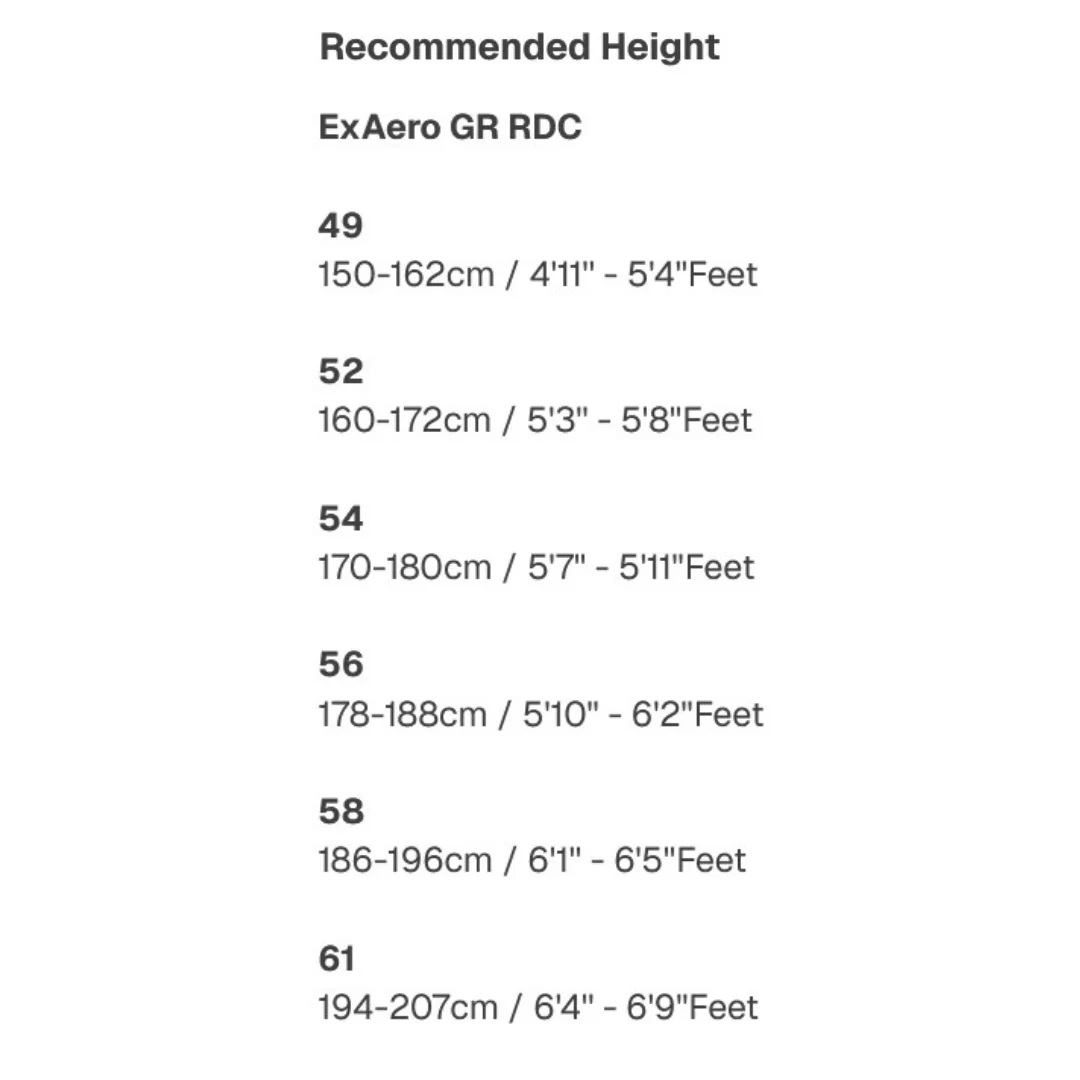 Recommended Height

ExAero GR RDC

49
150-162cm / 4'11" - 5'4"Feet

52
160-172cm / 5'3" - 5'8"Feet

54
170-180cm / 5'7" - 5'11"Feet

56
178-188cm / 5'10" - 6'2"Feet

58
186-196cm / 6'1" - 6'5"Feet

61
194-207cm / 6'4" - 6'9"Feet